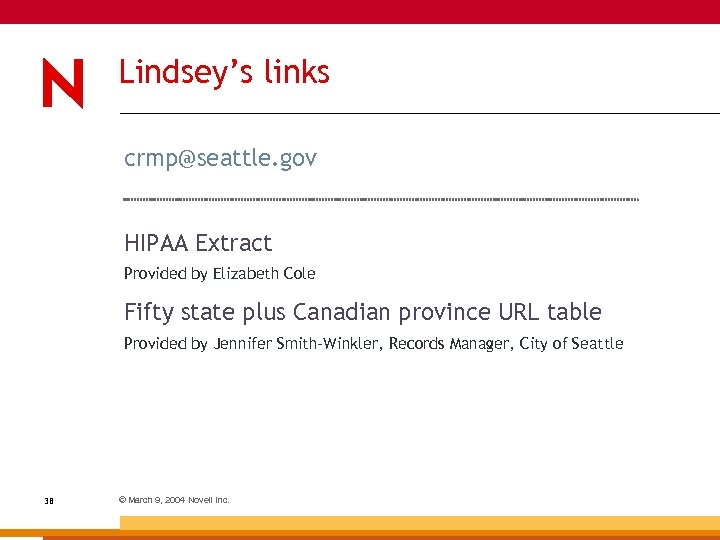 N

Lindsey's links

crmp@seattle.gov

HIPAA Extract

Provided by Elizabeth Cole

Fifty state plus Canadian province URL table

Provided by Jennifer Smith-Winkler, Records Manager, City of Seattle

38

© March 9, 2004 Novell Inc.